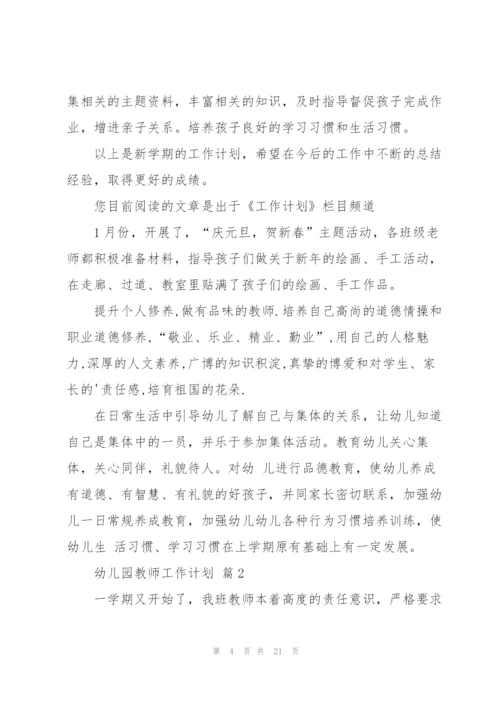 集相关的主题资料，丰富相关的知识，及时指导督促孩子完成作业，增进亲子关系。培养孩子良好的学习习惯和生活习惯。

以上是新学期的工作计划，希望在今后的工作中不断的总结经验，取得更好的成绩。

您目前阅读的文章是出于《工作计划》栏目频道

1月份，开展了，“庆元旦，贺新春”主题活动，各班级老师都积极准备材料，指导孩子们做关于新年的绘画、手工活动，在走廊、过道、教室里贴满了孩子们的绘画、手工作品。

提升个人修养,做有品味的教师.培养自己高尚的道德情操和职业道德修养,“敬业、乐业、精业、勤业”,用自己的人格魅力,深厚的人文素养,广博的知识积淀,真挚的博爱和对学生、家长的'责任感,培育祖国的花朵.

在日常生活中引导幼儿了解自己与集体的关系，让幼儿知道自己是集体中的一员，并乐于参加集体活动。教育幼儿关心集体，关心同伴，礼貌待人。对幼 儿进行品德教育，使幼儿养成有道德、有智慧、有礼貌的好孩子，并同家长密切联系，加强幼儿一日常规养成教育，加强幼儿幼儿各种行为习惯培养训练，使幼儿生 活习惯、学习习惯在上学期原有基础上有一定发展。

幼儿园教师工作计划 篇2

一学期又开始了，我班教师本着高度的责任意识，严格要求

第 4 页 共 21 页